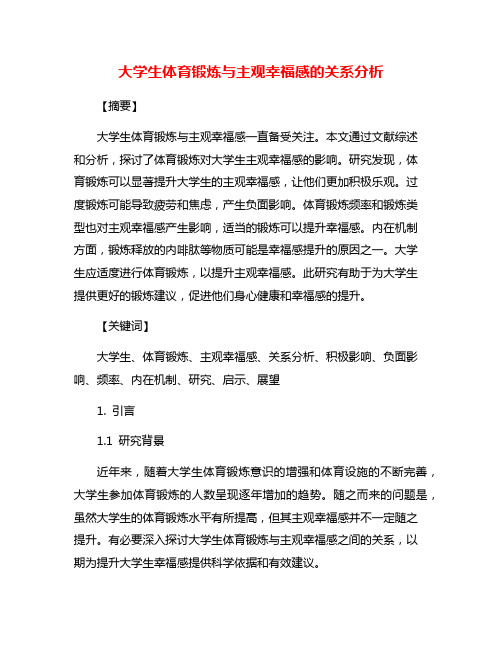 大学生体育锻炼与主观幸福感的关系分析

【摘要】

大学生体育锻炼与主观幸福感一直备受关注。本文通过文献综述和分析，探讨了体育锻炼对大学生主观幸福感的影响。研究发现，体育锻炼可以显著提升大学生的主观幸福感，让他们更加积极乐观。过度锻炼可能导致疲劳和焦虑，产生负面影响。体育锻炼频率和锻炼类型也对主观幸福感产生影响，适当的锻炼可以提升幸福感。内在机制方面，锻炼释放的内啡肽等物质可能是幸福感提升的原因之一。大学生应适度进行体育锻炼，以提升主观幸福感。此研究有助于为大学生提供更好的锻炼建议，促进他们身心健康和幸福感的提升。

【关键词】

大学生、体育锻炼、主观幸福感、关系分析、积极影响、负面影响、频率、内在机制、研究、启示、展望

1. 引言

1.1 研究背景

近年来，随着大学生体育锻炼意识的增强和体育设施的不断完善，大学生参加体育锻炼的人数呈现逐年增加的趋势。随之而来的问题是，虽然大学生的体育锻炼水平有所提高，但其主观幸福感并不一定随之提升。有必要深入探讨大学生体育锻炼与主观幸福感之间的关系，以期为提升大学生幸福感提供科学依据和有效建议。